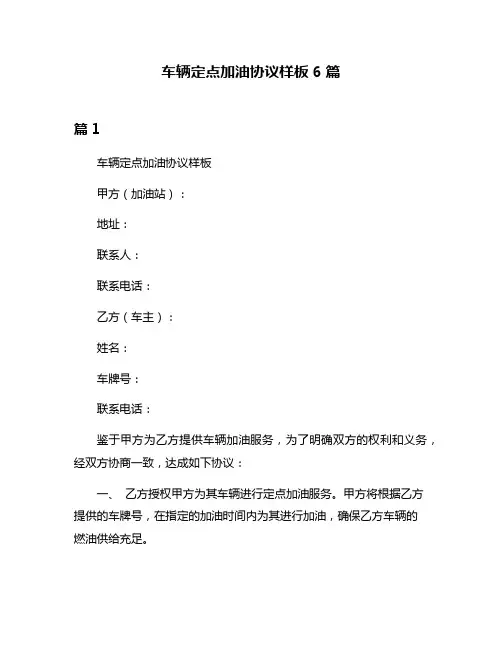 车辆定点加油协议样板 6 篇

篇 1

车辆定点加油协议样板

甲方（加油站）：

地址：

联系人：

联系电话：

乙方（车主）：

姓名：

车牌号：

联系电话：

鉴于甲方为乙方提供车辆加油服务，为了明确双方的权利和义务，经双方协商一致，达成如下协议：

一、 乙方授权甲方为其车辆进行定点加油服务。甲方将根据乙方提供的车牌号，在指定的加油时间内为其进行加油，确保乙方车辆的燃油供给充足。